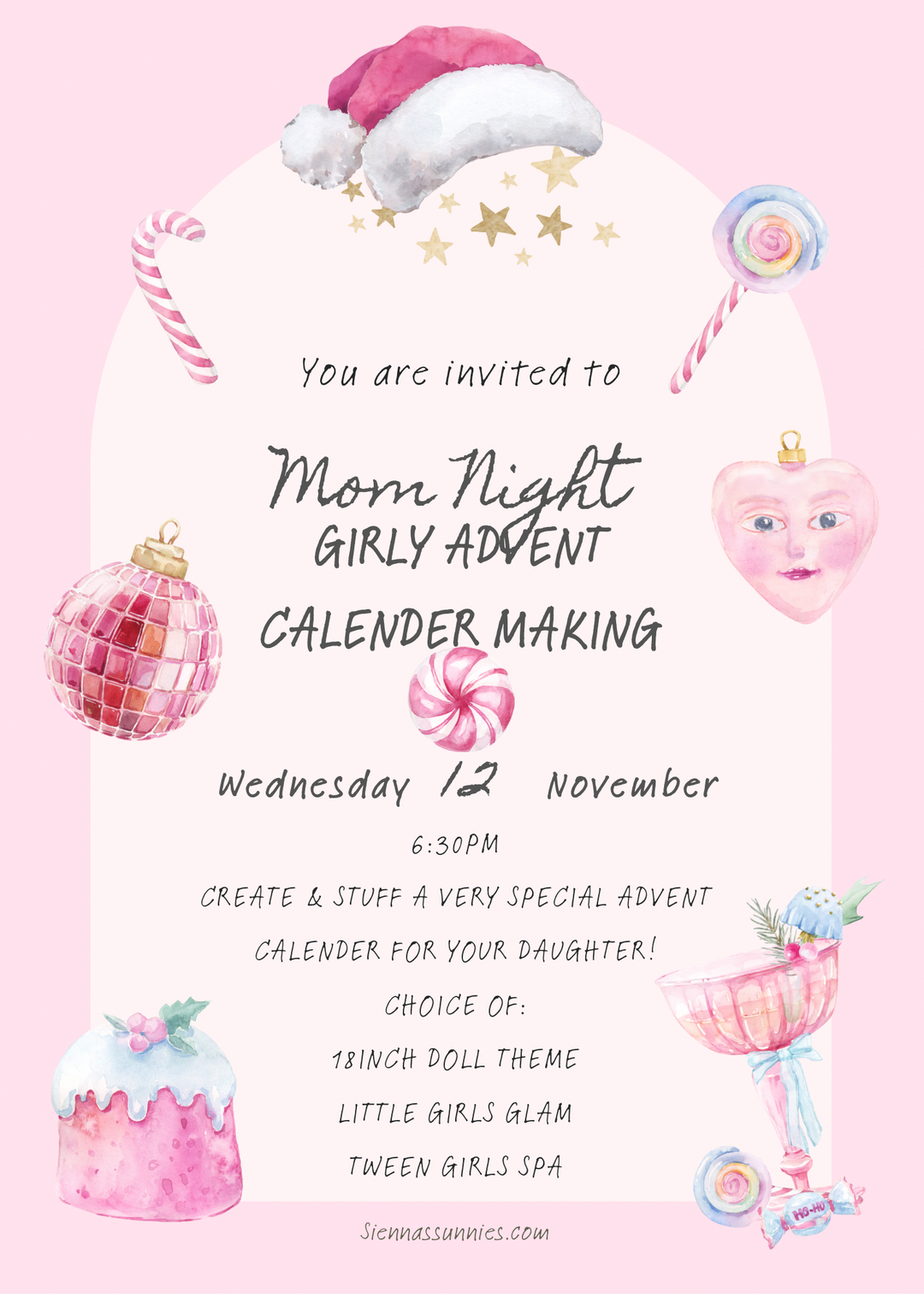 You are invited to

Mom Night
GIRLY ADVENT

CALENDER MAKING

Wednesday 12 November

6:30PM

CREATE & STUFF A VERY SPECIAL ADVENT

CALENDER FOR YOUR DAUGHTER!

CHOICE OF:

18INCH DOLL THEME

LITTLE GIRLS GLAM

TWEEN GIRLS SPA

Siennassunnies.com